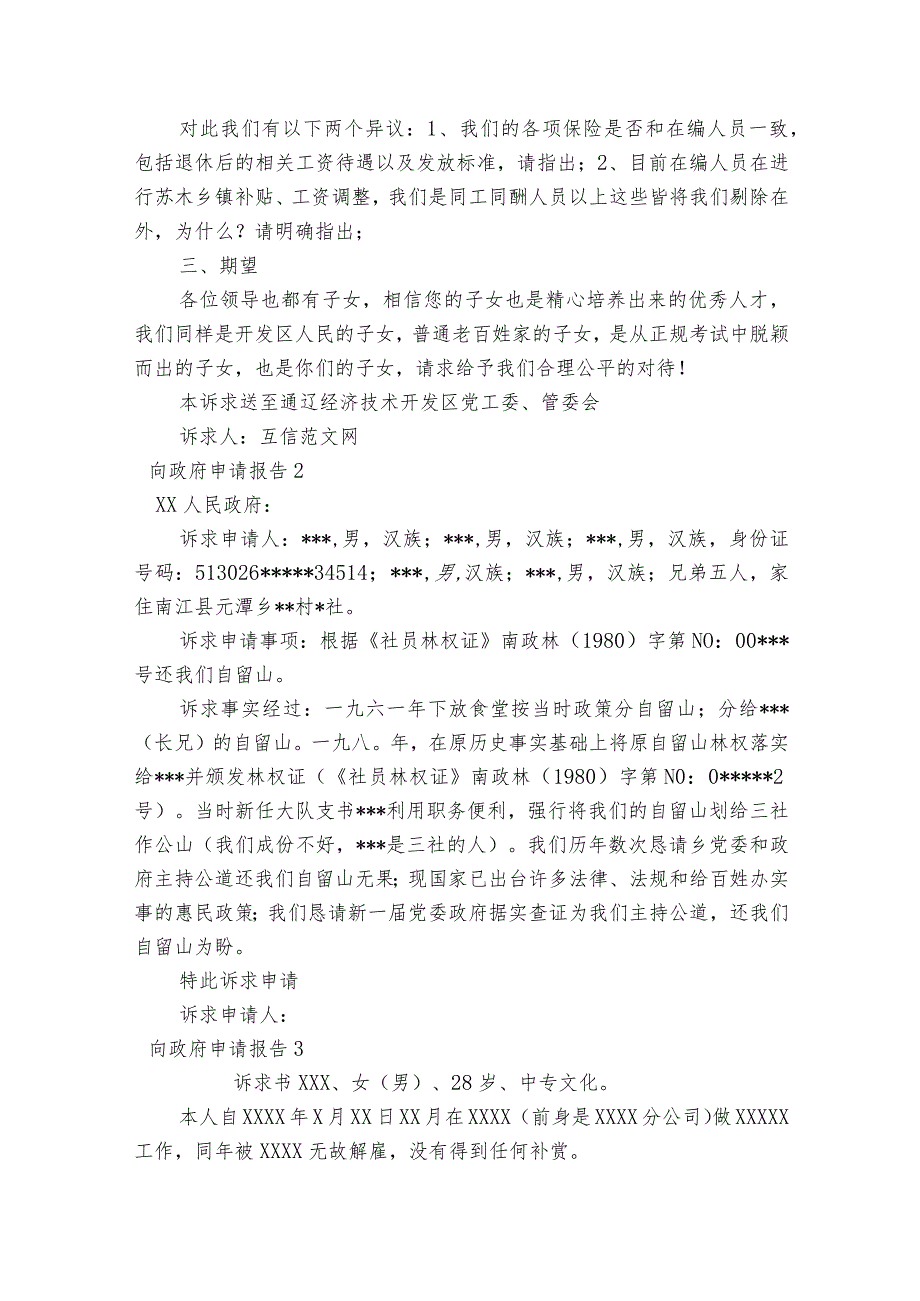 对此我们有以下两个异议：1、我们的各项保险是否和在编人员一致，包括退休后的相关工资待遇以及发放标准，请指出；2、目前在编人员在进行苏木乡镇补贴、工资调整，我们是同工同酬人员以上这些皆将我们剔除在外，为什么？请明确指出；

三、期望

各位领导也都有子女，相信您的子女也是精心培养出来的优秀人才，我们同样是开发区人民的子女，普通老百姓家的子女，是从正规考试中脱颖而出的子女，也是你们的子女，请求给予我们合理公平的对待！

本诉求送至通辽经济技术开发区党工委、管委会

诉求人：互信范文网

向政府申请报告2

XX人民政府：

诉求申请人：***，男，汉族；***，男，汉族；***，男，汉族，身份证号码：513026*****34514；***，男，汉族；***，男，汉族；兄弟五人，家住南江县元潭乡**村*社。

诉求申请事项：根据《社员林权证》南政林（1980）字第NO：00***号还我们自留山。

诉求事实经过：一九六一年下放食堂按当时政策分自留山；分给***（长兄）的自留山。一九八。年，在原历史事实基础上将原自留山林权落实给***并颁发林权证（《社员林权证》南政林（1980）字第NO：0*****2号）。当时新任大队支书***利用职务便利，强行将我们的自留山划给三社作公山（我们成份不好，***是三社的人）。我们历年数次恳请乡党委和政府主持公道还我们自留山无果；现国家已出台许多法律、法规和给百姓办实事的惠民政策；我们恳请新一届党委政府据实查证为我们主持公道，还我们自留山为盼。

特此诉求申请

诉求申请人：

向政府申请报告3

诉求书XXX、女（男）、28岁、中专文化。

本人自XXXX年X月XX日XX月在XXXX（前身是XXXX分公司）做XXXXX工作，同年被XXXX无故解雇，没有得到任何补赏。